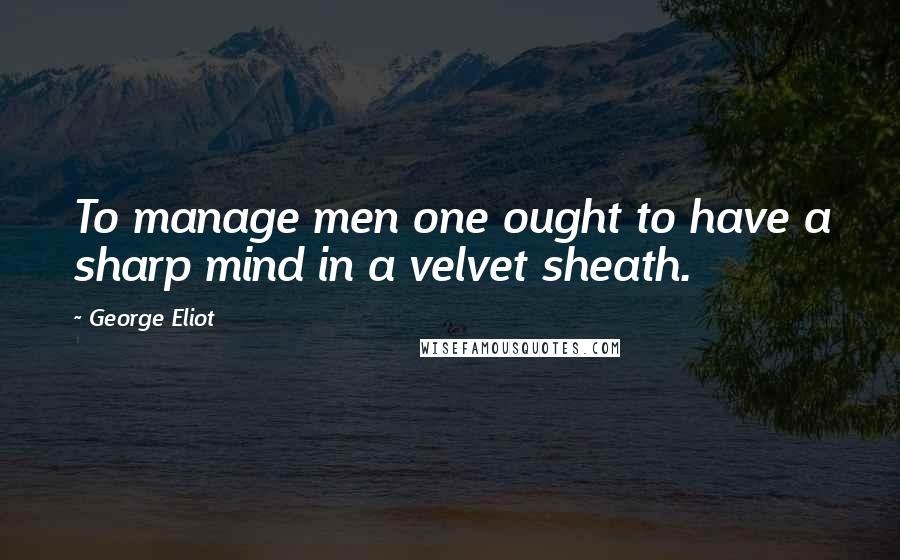 To manage men one ought to have a sharp mind in a velvet sheath.

~ George Eliot

WISEFAMOUSQUOTES.COM